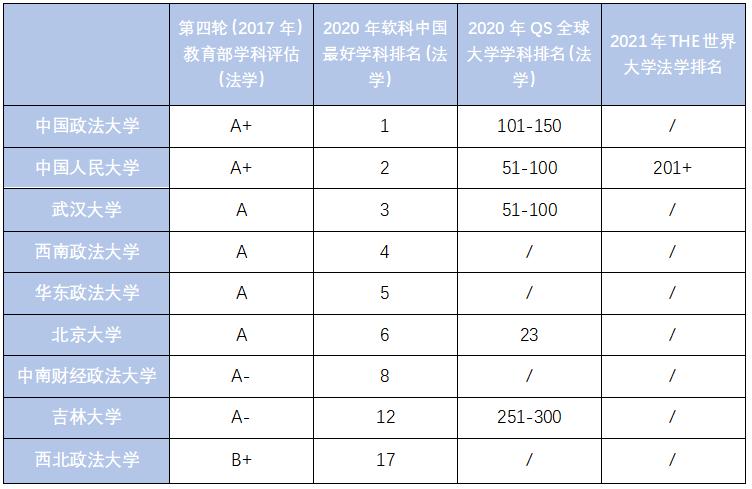 | | 第四轮（2017 年）教育部学科评估（法学） | 2020 年软科中国最好学科排名（法学） | 2020 年 QS 全球大学学科排名（法学） | 2021 年 THE 世界大学法学排名 |
|---|---|---|---|---|
| 中国政法大学 | A+ | 1 | 101-150 | / |
| 中国人民大学 | A+ | 2 | 51-100 | 201+ |
| 武汉大学 | A | 3 | 51-100 | / |
| 西南政法大学 | A | 4 | / | / |
| 华东政法大学 | A | 5 | / | / |
| 北京大学 | A | 6 | 23 | / |
| 中南财经政法大学 | A- | 8 | / | / |
| 吉林大学 | A- | 12 | 251-300 | / |
| 西北政法大学 | B+ | 17 | / | / |